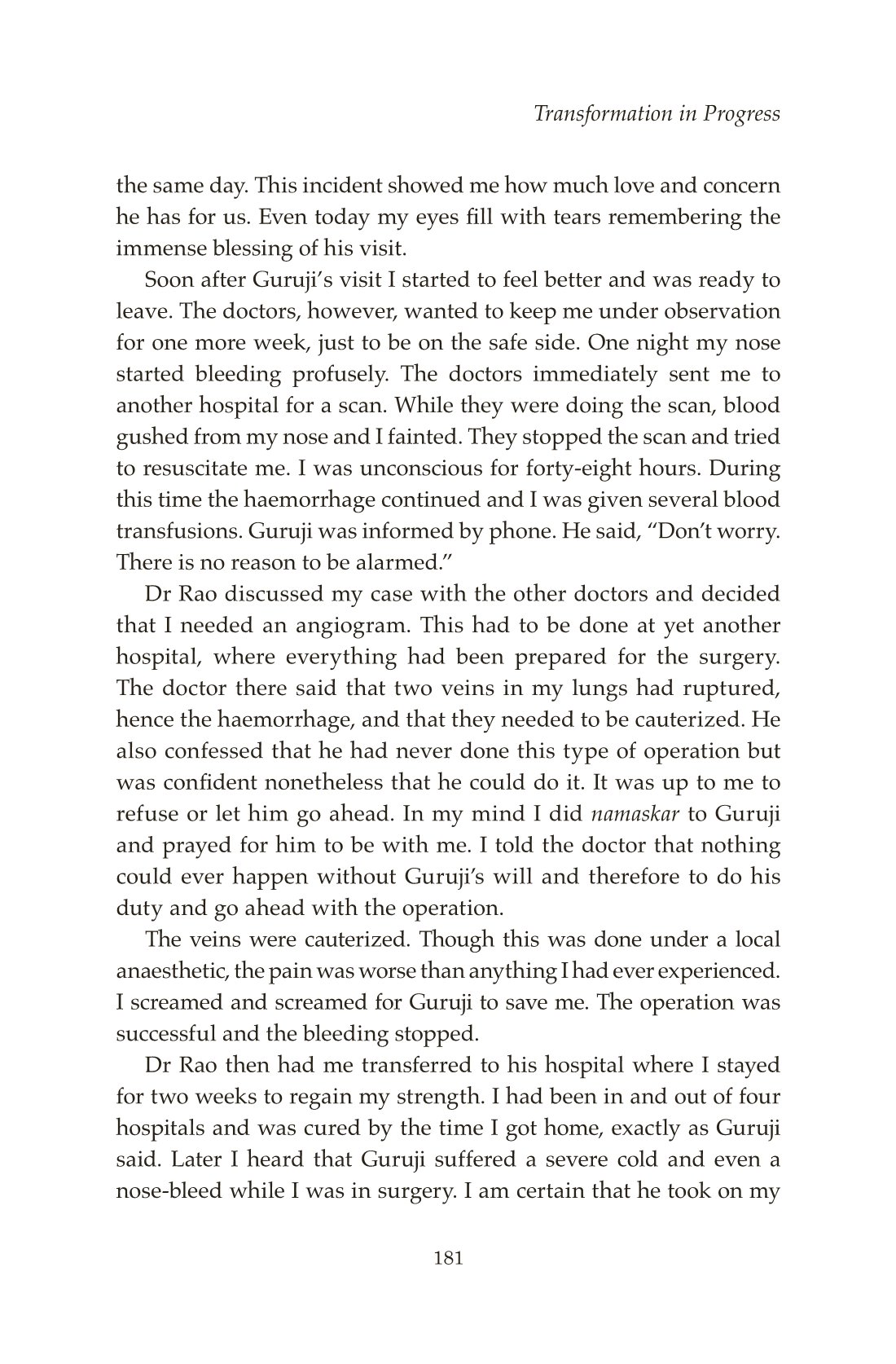 Transformation in Progress

the same day. This incident showed me how much love and concern he has for us. Even today my eyes fill with tears remembering the immense blessing of his visit.

Soon after Guruji's visit I started to feel better and was ready to leave. The doctors, however, wanted to keep me under observation for one more week, just to be on the safe side. One night my nose started bleeding profusely. The doctors immediately sent me to another hospital for a scan. While they were doing the scan, blood gushed from my nose and I fainted. They stopped the scan and tried to resuscitate me. I was unconscious for forty-eight hours. During this time the haemorrhage continued and I was given several blood transfusions. Guruji was informed by phone. He said, "Don't worry. There is no reason to be alarmed."

Dr Rao discussed my case with the other doctors and decided that I needed an angiogram. This had to be done at yet another hospital, where everything had been prepared for the surgery. The doctor there said that two veins in my lungs had ruptured, hence the haemorrhage, and that they needed to be cauterized. He also confessed that he had never done this type of operation but was confident nonetheless that he could do it. It was up to me to refuse or let him go ahead. In my mind I did namaskar to Guruji and prayed for him to be with me. I told the doctor that nothing could ever happen without Guruji's will and therefore to do his duty and go ahead with the operation.

The veins were cauterized. Though this was done under a local anaesthetic, the pain was worse than anything I had ever experienced. I screamed and screamed for Guruji to save me. The operation was successful and the bleeding stopped.

Dr Rao then had me transferred to his hospital where I stayed for two weeks to regain my strength. I had been in and out of four hospitals and was cured by the time I got home, exactly as Guruji said. Later I heard that Guruji suffered a severe cold and even a nose-bleed while I was in surgery. I am certain that he took on my

181